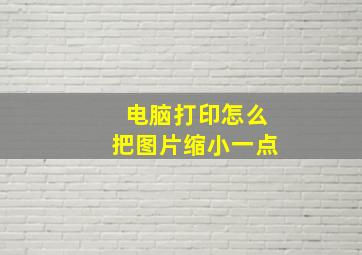 电脑打印怎么
把图片缩小一点